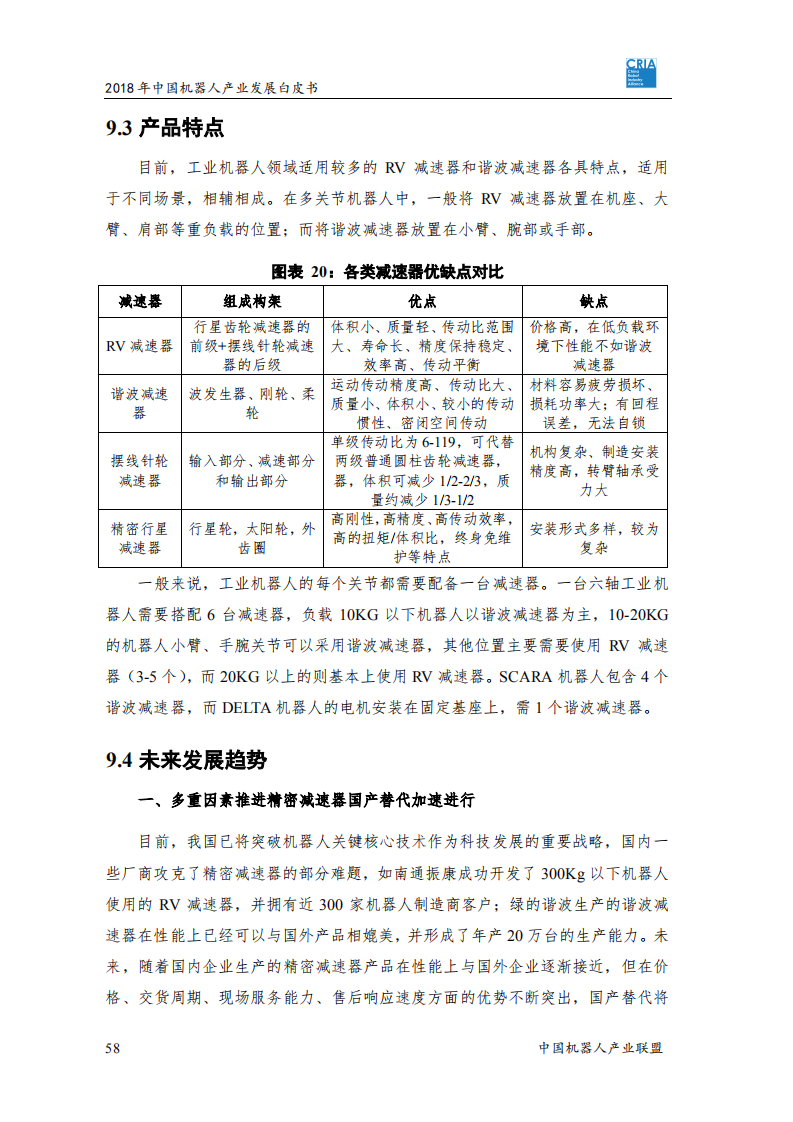 2018 年中国机器人产业发展白皮书

CRIA China Robot Industry Alliance

9.3 产品特点

目前，工业机器人领域适用较多的 RV 减速器和谐波减速器各具特点，适用于不同场景，相辅相成。在多关节机器人中，一般将 RV 减速器放置在机座、大臂、肩部等重负载的位置；而将谐波减速器放置在小臂、腕部或手部。

图表 20：各类减速器优缺点对比

| 减速器 | 组成构架 | 优点 | 缺点 |
|---|---|---|---|
| RV 减速器 | 行星齿轮减速器的前级+摆线针轮减速器的后级 | 体积小、质量轻、传动比范围大、寿命长、精度保持稳定、效率高、传动平衡 | 价格高，在低负载环境下性能不如谐波减速器 |
| 谐波减速器 | 波发生器、刚轮、柔轮 | 运动传动精度高、传动比大、质量小、体积小、较小的传动惯性、密闭空间传动 | 材料容易疲劳损坏、损耗功率大；有回程误差，无法自锁 |
| 摆线针轮减速器 | 输入部分、减速部分和输出部分 | 单级传动比为 6-119，可代替两级普通圆柱齿轮减速器，器，体积可减少 1/2-2/3，质量约减少 1/3-1/2 | 机构复杂、制造安装精度高，转臂轴承受力大 |
| 精密行星减速器 | 行星轮，太阳轮，外齿圈 | 高刚性,高精度、高传动效率，高的扭矩/体积比，终身免维护等特点 | 安装形式多样，较为复杂 |

一般来说，工业机器人的每个关节都需要配备一台减速器。一台六轴工业机器人需要搭配 6 台减速器，负载 10KG 以下机器人以谐波减速器为主，10-20KG 的机器人小臂、手腕关节可以采用谐波减速器，其他位置主要需要使用 RV 减速器（3-5 个），而 20KG 以上的则基本上使用 RV 减速器。SCARA 机器人包含 4 个谐波减速器，而 DELTA 机器人的电机安装在固定基座上，需 1 个谐波减速器。

9.4 未来发展趋势

一、多重因素推进精密减速器国产替代加速进行

目前，我国已将突破机器人关键核心技术作为科技发展的重要战略，国内一些厂商攻克了精密减速器的部分难题，如南通振康成功开发了 300Kg 以下机器人使用的 RV 减速器，并拥有近 300 家机器人制造商客户；绿的谐波生产的谐波减速器在性能上已经可以与国外产品相媲美，并形成了年产 20 万台的生产能力。未来，随着国内企业生产的精密减速器产品在性能上与国外企业逐渐接近，但在价格、交货周期、现场服务能力、售后响应速度方面的优势不断突出，国产替代将

58 中国机器人产业联盟